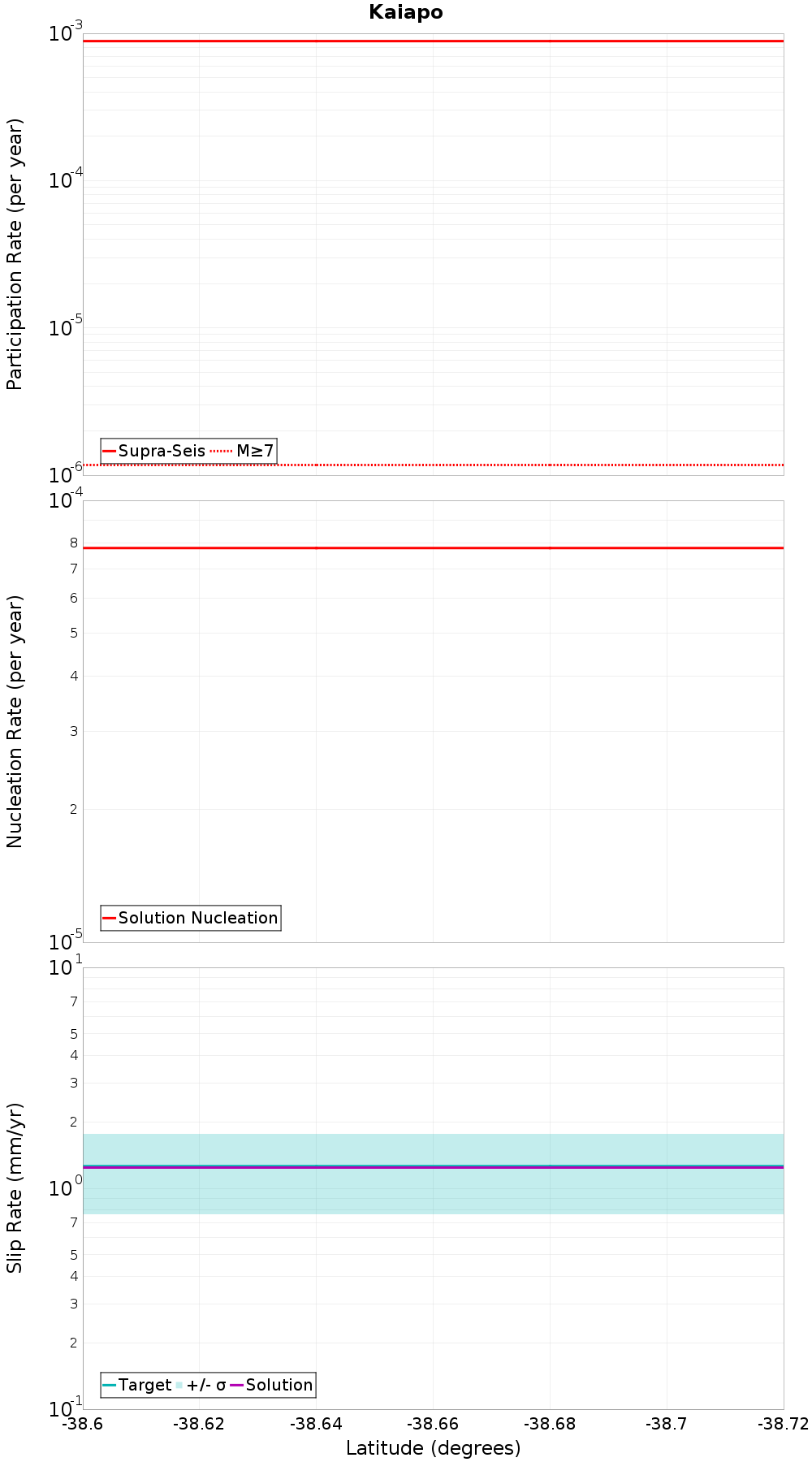 Kaiapo

Participation Rate (per year)

$10^{-3}$

$10^{-4}$

$10^{-5}$

$10^{-6}$

Supra-Seis M≥7

Nucleation Rate (per year)

$10^{-4}$

8

7

6

5

4

3

2

$10^{-5}$

Solution Nucleation

Slip Rate (mm/yr)

$10^{1}$

7

5

4

3

2

$10^{0}$

7

5

4

3

2

$10^{-1}$

Target +/- σ Solution

-38.6 -38.62 -38.64 -38.66 -38.68 -38.7 -38.72

Latitude (degrees)